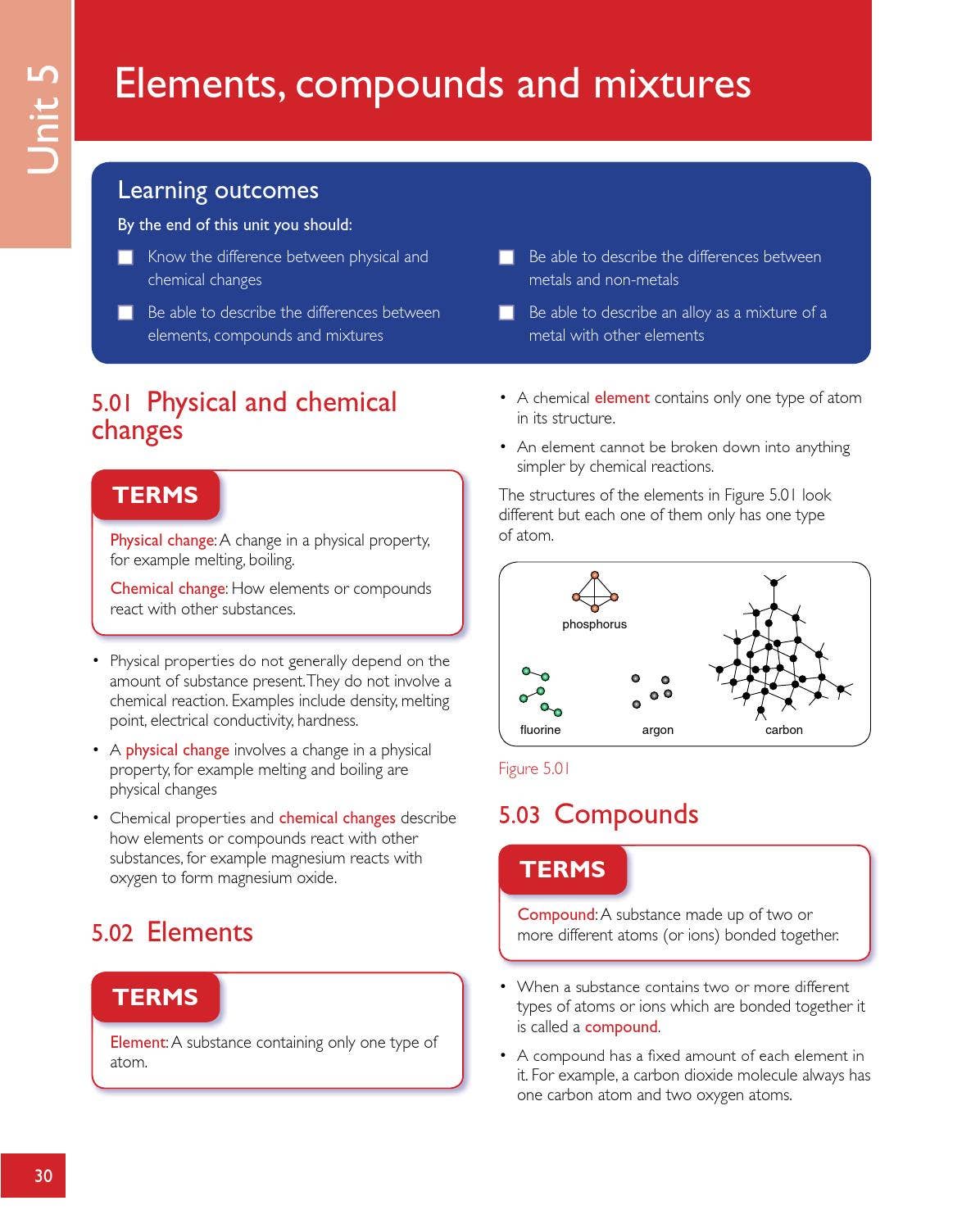 Unit 5

Elements, compounds and mixtures

Learning outcomes

By the end of this unit you should:

☐ Know the difference between physical and chemical changes

☐ Be able to describe the differences between elements, compounds and mixtures

☐ Be able to describe the differences between metals and non-metals

☐ Be able to describe an alloy as a mixture of a metal with other elements

5.01 Physical and chemical changes

TERMS

Physical change: A change in a physical property, for example melting, boiling.

Chemical change: How elements or compounds react with other substances.

• Physical properties do not generally depend on the amount of substance present. They do not involve a chemical reaction. Examples include density, melting point, electrical conductivity, hardness.

• A physical change involves a change in a physical property, for example melting and boiling are physical changes

• Chemical properties and chemical changes describe how elements or compounds react with other substances, for example magnesium reacts with oxygen to form magnesium oxide.

5.02 Elements

TERMS

Element: A substance containing only one type of atom.

• A chemical element contains only one type of atom in its structure.

• An element cannot be broken down into anything simpler by chemical reactions.

The structures of the elements in Figure 5.01 look different but each one of them only has one type of atom.

phosphorus

fluorine

argon

carbon

Figure 5.01

5.03 Compounds

TERMS

Compound: A substance made up of two or more different atoms (or ions) bonded together.

• When a substance contains two or more different types of atoms or ions which are bonded together it is called a compound.

• A compound has a fixed amount of each element in it. For example, a carbon dioxide molecule always has one carbon atom and two oxygen atoms.

30